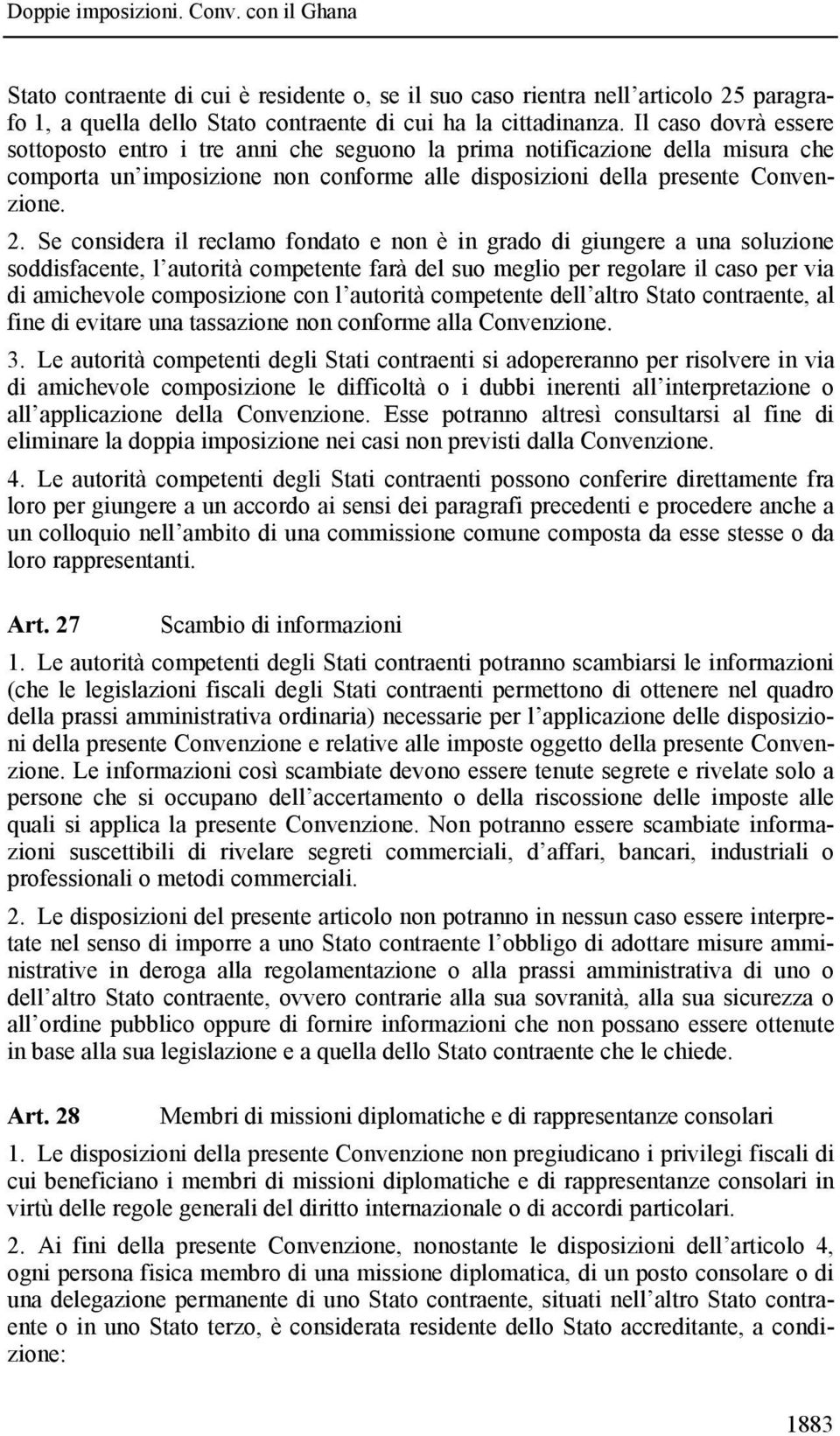 Doppie imposizioni. Conv. con il Ghana

Stato contraente di cui è residente o, se il suo caso rientra nell'articolo 25 paragrafo 1, a quella dello Stato contraente di cui ha la cittadinanza. Il caso dovrà essere sottoposto entro i tre anni che seguono la prima notificazione della misura che comporta un'imposizione non conforme alle disposizioni della presente Convenzione.

2. Se considera il reclamo fondato e non è in grado di giungere a una soluzione soddisfacente, l'autorità competente farà del suo meglio per regolare il caso per via di amichevole composizione con l'autorità competente dell'altro Stato contraente, al fine di evitare una tassazione non conforme alla Convenzione.

3. Le autorità competenti degli Stati contraenti si adopereranno per risolvere in via di amichevole composizione le difficoltà o i dubbi inerenti all'interpretazione o all'applicazione della Convenzione. Esse potranno altresì consultarsi al fine di eliminare la doppia imposizione nei casi non previsti dalla Convenzione.

4. Le autorità competenti degli Stati contraenti possono conferire direttamente fra loro per giungere a un accordo ai sensi dei paragrafi precedenti e procedere anche a un colloquio nell'ambito di una commissione comune composta da esse stesse o da loro rappresentanti.

Art. 27 Scambio di informazioni

1. Le autorità competenti degli Stati contraenti potranno scambiarsi le informazioni (che le legislazioni fiscali degli Stati contraenti permettono di ottenere nel quadro della prassi amministrativa ordinaria) necessarie per l'applicazione delle disposizioni della presente Convenzione e relative alle imposte oggetto della presente Convenzione. Le informazioni così scambiate devono essere tenute segrete e rivelate solo a persone che si occupano dell'accertamento o della riscossione delle imposte alle quali si applica la presente Convenzione. Non potranno essere scambiate informazioni suscettibili di rivelare segreti commerciali, d'affari, bancari, industriali o professionali o metodi commerciali.

2. Le disposizioni del presente articolo non potranno in nessun caso essere interpretate nel senso di imporre a uno Stato contraente l'obbligo di adottare misure amministrative in deroga alla regolamentazione o alla prassi amministrativa di uno o dell'altro Stato contraente, ovvero contrarie alla sua sovranità, alla sua sicurezza o all'ordine pubblico oppure di fornire informazioni che non possano essere ottenute in base alla sua legislazione e a quella dello Stato contraente che le chiede.

Art. 28 Membri di missioni diplomatiche e di rappresentanze consolari

1. Le disposizioni della presente Convenzione non pregiudicano i privilegi fiscali di cui beneficiano i membri di missioni diplomatiche e di rappresentanze consolari in virtù delle regole generali del diritto internazionale o di accordi particolari.

2. Ai fini della presente Convenzione, nonostante le disposizioni dell'articolo 4, ogni persona fisica membro di una missione diplomatica, di un posto consolare o di una delegazione permanente di uno Stato contraente, situati nell'altro Stato contraente o in uno Stato terzo, è considerata residente dello Stato accreditante, a condizione:

1883